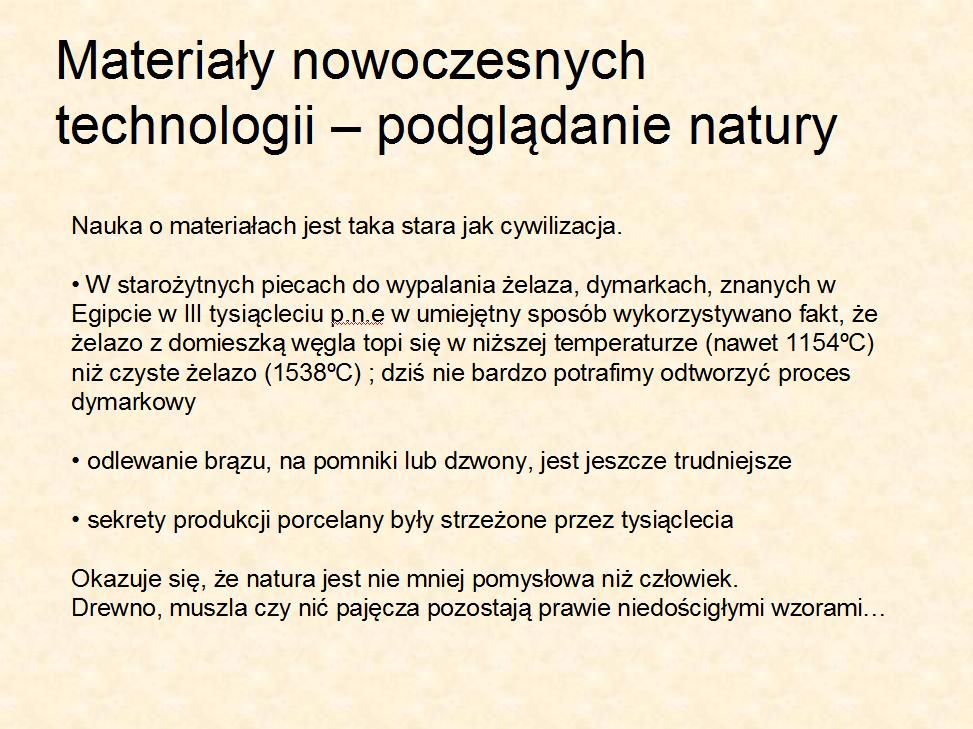 Materiały nowoczesnych technologii – podglądanie natury

Nauka o materiałach jest taka stara jak cywilizacja.

• W starożytnych piecach do wypalania żelaza, dymarkach, znanych w Egipcie w III tysiącleciu p.n.e w umiejętny sposób wykorzystywano fakt, że żelazo z domieszką węgla topi się w niższej temperaturze (nawet 1154ºC) niż czyste żelazo (1538ºC) ; dziś nie bardzo potrafimy odtworzyć proces dymarkowy

• odlewanie brązu, na pomniki lub dzwony, jest jeszcze trudniejsze

• sekrety produkcji porcelany były strzeżone przez tysiąclecia

Okazuje się, że natura jest nie mniej pomysłowa niż człowiek.
Drewno, muszla czy nić pajęcza pozostają prawie niedościgłymi wzorami…